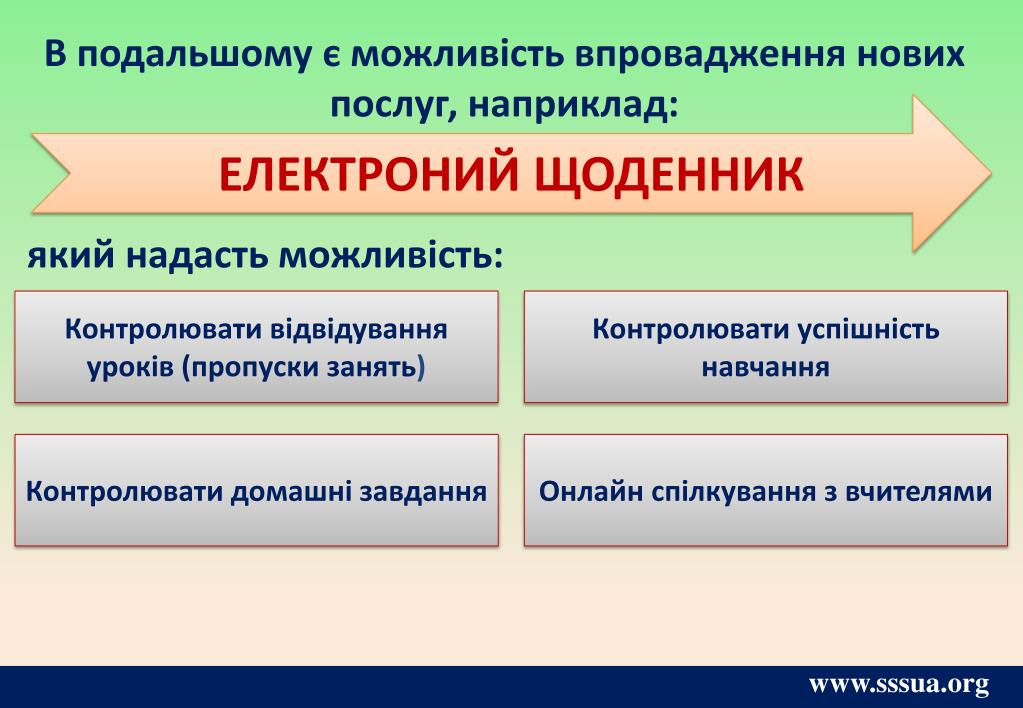 В подальшому є можливість впровадження нових послуг, наприклад:

ЕЛЕКТРОНИЙ ЩОДЕННИК

який надасть можливість:

Контролювати відвідування уроків (пропуски занять)

Контролювати успішність навчання

Контролювати домашні завдання

Онлайн спілкування з вчителями

www.sssua.org